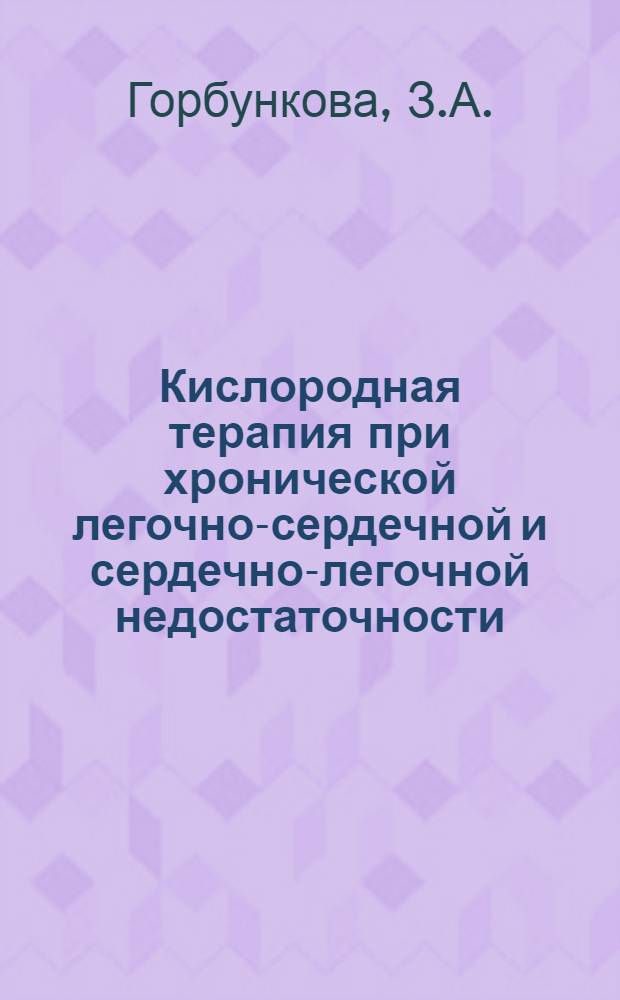 Горбункова, З.А.

Кислородная терапия при хронической легочно-сердечной и сердечно-легочной недостаточности